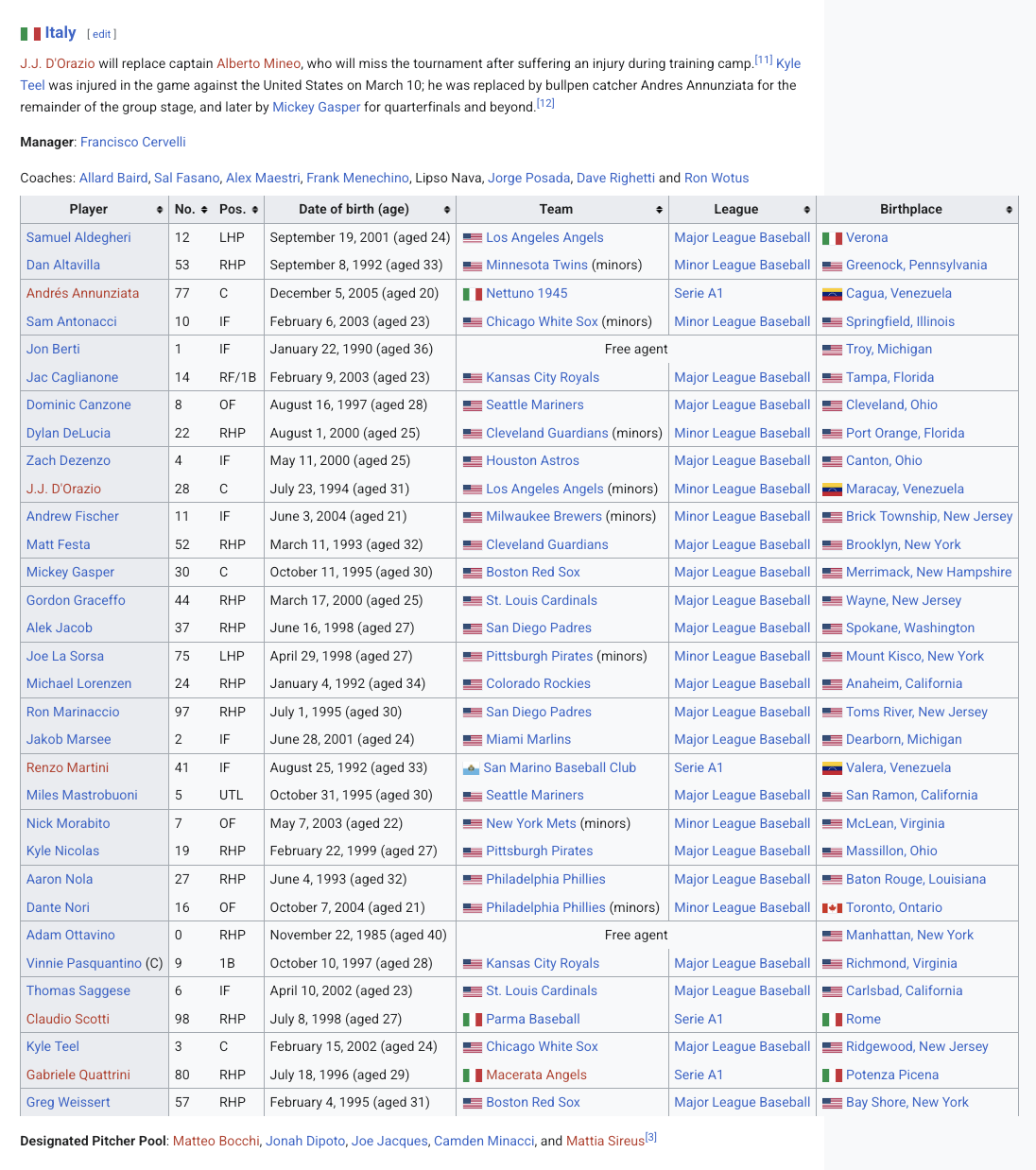 Italy [ edit ]

J.J. D'Orazio will replace captain Alberto Mineo, who will miss the tournament after suffering an injury during training camp.[11] Kyle Teel was injured in the game against the United States on March 10; he was replaced by bullpen catcher Andres Annunziata for the remainder of the group stage, and later by Mickey Gasper for quarterfinals and beyond.[12]

Manager: Francisco Cervelli

Coaches: Allard Baird, Sal Fasano, Alex Maestri, Frank Menechino, Lipso Nava, Jorge Posada, Dave Righetti and Ron Wotus

| Player | No. | Pos. | Date of birth (age) | Team | League | Birthplace |
|---|---|---|---|---|---|---|
| Samuel Aldegheri | 12 | LHP | September 19, 2001 (aged 24) | Los Angeles Angels | Major League Baseball | Verona |
| Dan Altavilla | 53 | RHP | September 8, 1992 (aged 33) | Minnesota Twins (minors) | Minor League Baseball | Greenock, Pennsylvania |
| Andrés Annunziata | 77 | C | December 5, 2005 (aged 20) | Nettuno 1945 | Serie A1 | Cagua, Venezuela |
| Sam Antonacci | 10 | IF | February 6, 2003 (aged 23) | Chicago White Sox (minors) | Minor League Baseball | Springfield, Illinois |
| Jon Berti | 1 | IF | January 22, 1990 (aged 36) | Free agent | | Troy, Michigan |
| Jac Caglianone | 14 | RF/1B | February 9, 2003 (aged 23) | Kansas City Royals | Major League Baseball | Tampa, Florida |
| Dominic Canzone | 8 | OF | August 16, 1997 (aged 28) | Seattle Mariners | Major League Baseball | Cleveland, Ohio |
| Dylan DeLucia | 22 | RHP | August 1, 2000 (aged 25) | Cleveland Guardians (minors) | Minor League Baseball | Port Orange, Florida |
| Zach Dezenzo | 4 | IF | May 11, 2000 (aged 25) | Houston Astros | Major League Baseball | Canton, Ohio |
| J.J. D'Orazio | 28 | C | July 23, 1994 (aged 31) | Los Angeles Angels (minors) | Minor League Baseball | Maracay, Venezuela |
| Andrew Fischer | 11 | IF | June 3, 2004 (aged 21) | Milwaukee Brewers (minors) | Minor League Baseball | Brick Township, New Jersey |
| Matt Festa | 52 | RHP | March 11, 1993 (aged 32) | Cleveland Guardians | Major League Baseball | Brooklyn, New York |
| Mickey Gasper | 30 | C | October 11, 1995 (aged 30) | Boston Red Sox | Major League Baseball | Merrimack, New Hampshire |
| Gordon Graceffo | 44 | RHP | March 17, 2000 (aged 25) | St. Louis Cardinals | Major League Baseball | Wayne, New Jersey |
| Alek Jacob | 37 | RHP | June 16, 1998 (aged 27) | San Diego Padres | Major League Baseball | Spokane, Washington |
| Joe La Sorsa | 75 | LHP | April 29, 1998 (aged 27) | Pittsburgh Pirates (minors) | Minor League Baseball | Mount Kisco, New York |
| Michael Lorenzen | 24 | RHP | January 4, 1992 (aged 34) | Colorado Rockies | Major League Baseball | Anaheim, California |
| Ron Marinaccio | 97 | RHP | July 1, 1995 (aged 30) | San Diego Padres | Major League Baseball | Toms River, New Jersey |
| Jakob Marsee | 2 | IF | June 28, 2001 (aged 24) | Miami Marlins | Major League Baseball | Dearborn, Michigan |
| Renzo Martini | 41 | IF | August 25, 1992 (aged 33) | San Marino Baseball Club | Serie A1 | Valera, Venezuela |
| Miles Mastrobuoni | 5 | UTL | October 31, 1995 (aged 30) | Seattle Mariners | Major League Baseball | San Ramon, California |
| Nick Morabito | 7 | OF | May 7, 2003 (aged 22) | New York Mets (minors) | Minor League Baseball | McLean, Virginia |
| Kyle Nicolas | 19 | RHP | February 22, 1999 (aged 27) | Pittsburgh Pirates | Major League Baseball | Massillon, Ohio |
| Aaron Nola | 27 | RHP | June 4, 1993 (aged 32) | Philadelphia Phillies | Major League Baseball | Baton Rouge, Louisiana |
| Dante Nori | 16 | OF | October 7, 2004 (aged 21) | Philadelphia Phillies (minors) | Minor League Baseball | Toronto, Ontario |
| Adam Ottavino | 0 | RHP | November 22, 1985 (aged 40) | Free agent | | Manhattan, New York |
| Vinnie Pasquantino (C) | 9 | 1B | October 10, 1997 (aged 28) | Kansas City Royals | Major League Baseball | Richmond, Virginia |
| Thomas Saggese | 6 | IF | April 10, 2002 (aged 23) | St. Louis Cardinals | Major League Baseball | Carlsbad, California |
| Claudio Scotti | 98 | RHP | July 8, 1998 (aged 27) | Parma Baseball | Serie A1 | Rome |
| Kyle Teel | 3 | C | February 15, 2002 (aged 24) | Chicago White Sox | Major League Baseball | Ridgewood, New Jersey |
| Gabriele Quattrini | 80 | RHP | July 18, 1996 (aged 29) | Macerata Angels | Serie A1 | Potenza Picena |
| Greg Weissert | 57 | RHP | February 4, 1995 (aged 31) | Boston Red Sox | Major League Baseball | Bay Shore, New York |

Designated Pitcher Pool: Matteo Bocchi, Jonah Dipoto, Joe Jacques, Camden Minacci, and Mattia Sireus[3]